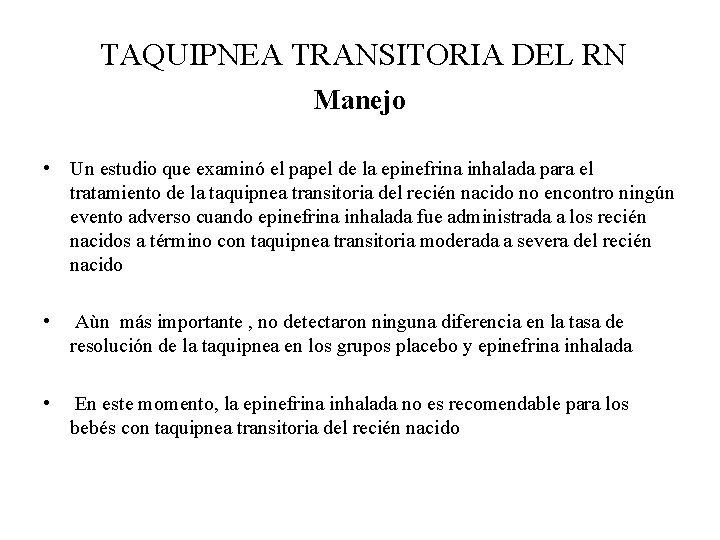 TAQUIPNEA TRANSITORIA DEL RN
Manejo

• Un estudio que examinó el papel de la epinefrina inhalada para el tratamiento de la taquipnea transitoria del recién nacido no encontro ningún evento adverso cuando epinefrina inhalada fue administrada a los recién nacidos a término con taquipnea transitoria moderada a severa del recién nacido

• Aùn más importante , no detectaron ninguna diferencia en la tasa de resolución de la taquipnea en los grupos placebo y epinefrina inhalada

• En este momento, la epinefrina inhalada no es recomendable para los bebés con taquipnea transitoria del recién nacido